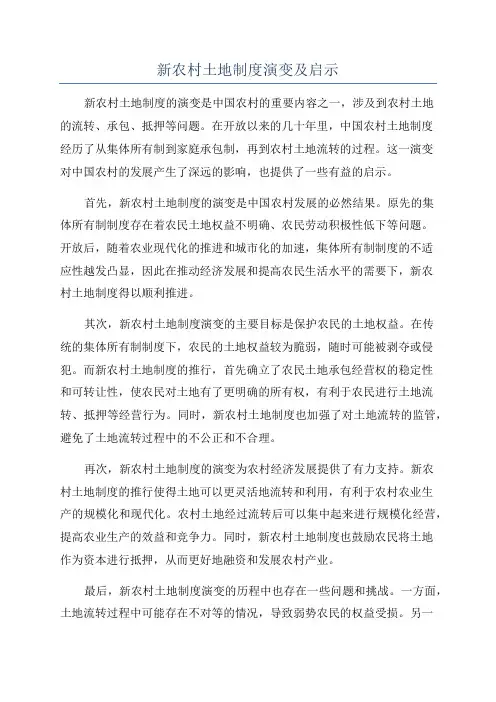 新农村土地制度演变及启示

新农村土地制度的演变是中国农村的重要内容之一，涉及到农村土地的流转、承包、抵押等问题。在开放以来的几十年里，中国农村土地制度经历了从集体所有制到家庭承包制，再到农村土地流转的过程。这一演变对中国农村的发展产生了深远的影响，也提供了一些有益的启示。

首先，新农村土地制度的演变是中国农村发展的必然结果。原先的集体所有制制度存在着农民土地权益不明确、农民劳动积极性低下等问题。开放后，随着农业现代化的推进和城市化的加速，集体所有制制度的不适应性越发凸显，因此在推动经济发展和提高农民生活水平的需要下，新农村土地制度得以顺利推进。

其次，新农村土地制度演变的主要目标是保护农民的土地权益。在传统的集体所有制制度下，农民的土地权益较为脆弱，随时可能被剥夺或侵犯。而新农村土地制度的推行，首先确立了农民土地承包经营权的稳定性和可转让性，使农民对土地有了更明确的所有权，有利于农民进行土地流转、抵押等经营行为。同时，新农村土地制度也加强了对土地流转的监管，避免了土地流转过程中的不公正和不合理。

再次，新农村土地制度的演变为农村经济发展提供了有力支持。新农村土地制度的推行使得土地可以更灵活地流转和利用，有利于农村农业生产的规模化和现代化。农村土地经过流转后可以集中起来进行规模化经营，提高农业生产的效益和竞争力。同时，新农村土地制度也鼓励农民将土地作为资本进行抵押，从而更好地融资和发展农村产业。

最后，新农村土地制度演变的历程中也存在一些问题和挑战。一方面，土地流转过程中可能存在不对等的情况，导致弱势农民的权益受损。另一